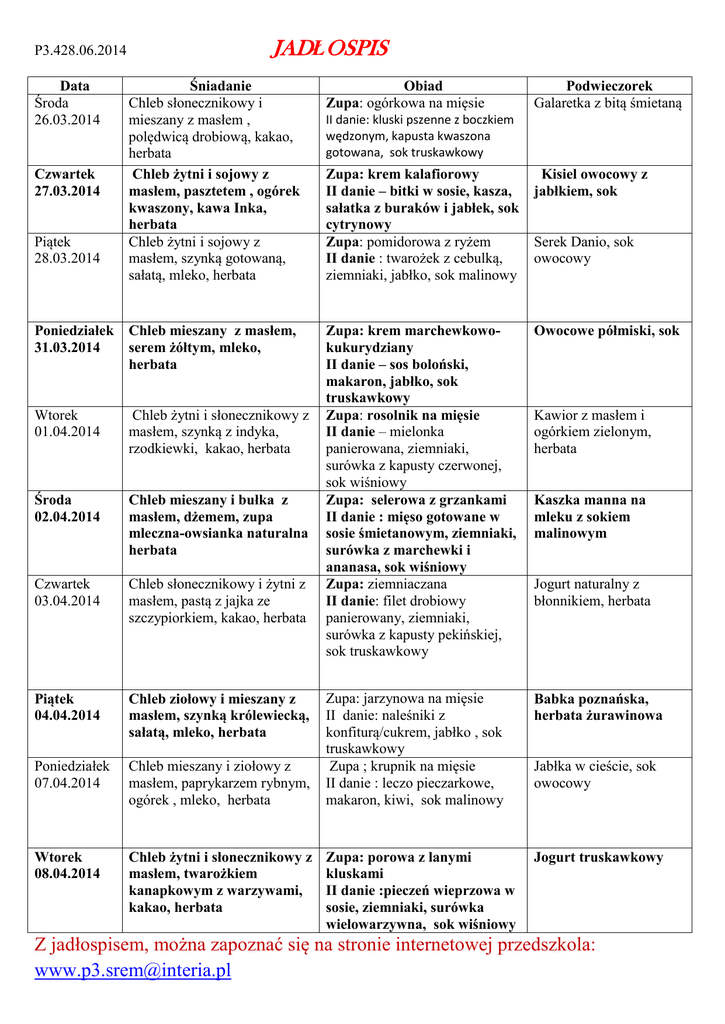 P3.428.06.2014 JADŁOSPIS

| Data | Śniadanie | Obiad | Podwieczorek |
|---|---|---|---|
| Środa 26.03.2014 | Chleb słonecznikowy i mieszany z masłem , polędwicą drobiową, kakao, herbata | Zupa: ogórkowa na mięsie II danie: kluski pszenne z boczkiem wędzonym, kapusta kwaszona gotowana, sok truskawkowy | Galaretka z bitą śmietaną |
| Czwartek 27.03.2014 | Chleb żytni i sojowy z masłem, pasztetem , ogórek kwaszony, kawa Inka, herbata | Zupa: krem kalafiorowy II danie – bitki w sosie, kasza, sałatka z buraków i jabłek, sok cytrynowy | Kisiel owocowy z jabłkiem, sok |
| Piątek 28.03.2014 | Chleb żytni i sojowy z masłem, szynką gotowaną, sałatą, mleko, herbata | Zupa: pomidorowa z ryżem II danie : twarożek z cebulką, ziemniaki, jabłko, sok malinowy | Serek Danio, sok owocowy |
| Poniedziałek 31.03.2014 | Chleb mieszany z masłem, serem żółtym, mleko, herbata | Zupa: krem marchewkowo-kukurydziany II danie – sos boloński, makaron, jabłko, sok truskawkowy | Owocowe półmiski, sok |
| Wtorek 01.04.2014 | Chleb żytni i słonecznikowy z masłem, szynką z indyka, rzodkiewki, kakao, herbata | Zupa: rosolnik na mięsie II danie – mielonka panierowana, ziemniaki, surówka z kapusty czerwonej, sok wiśniowy | Kawior z masłem i ogórkiem zielonym, herbata |
| Środa 02.04.2014 | Chleb mieszany i bułka z masłem, dżemem, zupa mleczna-owsianka naturalna herbata | Zupa: selerowa z grzankami II danie : mięso gotowane w sosie śmietanowym, ziemniaki, surówka z marchewki i ananasa, sok wiśniowy | Kaszka manna na mleku z sokiem malinowym |
| Czwartek 03.04.2014 | Chleb słonecznikowy i żytni z masłem, pastą z jajka ze szczypiorkiem, kakao, herbata | Zupa: ziemniaczana II danie: filet drobiowy panierowany, ziemniaki, surówka z kapusty pekińskiej, sok truskawkowy | Jogurt naturalny z błonnikiem, herbata |
| Piątek 04.04.2014 | Chleb ziołowy i mieszany z masłem, szynką królewiecką, sałatą, mleko, herbata | Zupa: jarzynowa na mięsie II danie: naleśniki z konfiturą/cukrem, jabłko , sok truskawkowy | Babka poznańska, herbata żurawinowa |
| Poniedziałek 07.04.2014 | Chleb mieszany i ziołowy z masłem, paprykarzem rybnym, ogórek , mleko, herbata | Zupa ; krupnik na mięsie II danie : leczo pieczarkowe, makaron, kiwi, sok malinowy | Jabłka w cieście, sok owocowy |
| Wtorek 08.04.2014 | Chleb żytni i słonecznikowy z masłem, twarożkiem kanapkowym z warzywami, kakao, herbata | Zupa: porowa z lanymi kluskami II danie :pieczeń wieprzowa w sosie, ziemniaki, surówka wielowarzywna, sok wiśniowy | Jogurt truskawkowy |

Z jadłospisem, można zapoznać się na stronie internetowej przedszkola: www.p3.srem@interia.pl